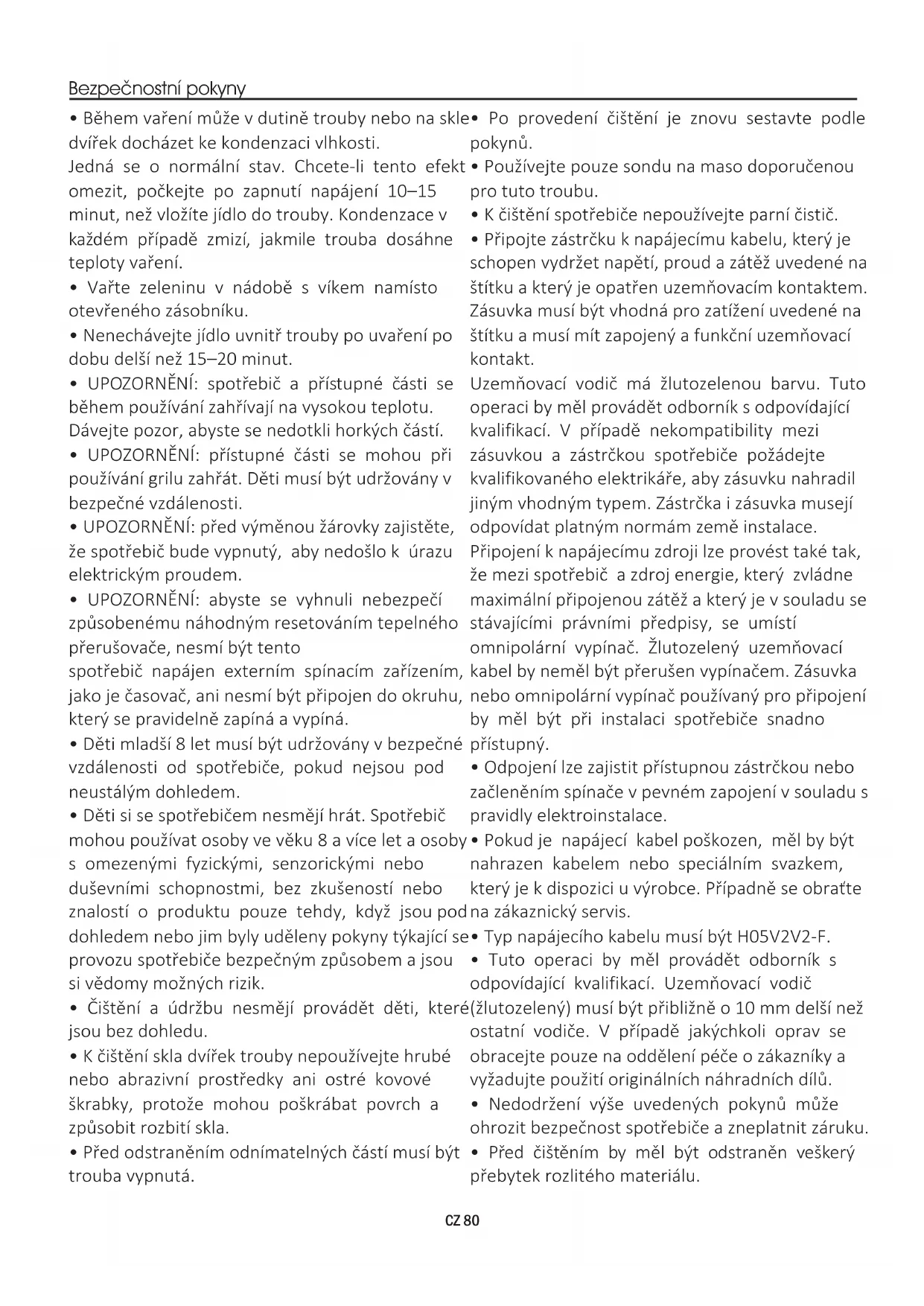 Bezpečnostní pokyny

• Během vaření může v dutině trouby nebo na skle dvířek docházet ke kondenzaci vlhkosti.
Jedná se o normální stav. Chcete-li tento efekt omezit, počkejte po zapnutí napájení 10–15 minut, než vložíte jídlo do trouby. Kondenzace v každém případě zmizí, jakmile trouba dosáhne teploty vaření.
• Vařte zeleninu v nádobě s víkem namísto otevřeného zásobníku.
• Nenechávejte jídlo uvnitř trouby po uvaření po dobu delší než 15–20 minut.
• UPOZORNĚNÍ: spotřebič a přístupné části se během používání zahřívají na vysokou teplotu. Dávejte pozor, abyste se nedotkli horkých částí.
• UPOZORNĚNÍ: přístupné části se mohou při používání grilu zahřát. Děti musí být udržovány v bezpečné vzdálenosti.
• UPOZORNĚNÍ: před výměnou žárovky zajistěte, že spotřebič bude vypnutý, aby nedošlo k úrazu elektrickým proudem.
• UPOZORNĚNÍ: abyste se vyhnuli nebezpečí způsobenému náhodným resetováním tepelného přerušovače, nesmí být tento
spotřebič napájen externím spínacím zařízením, jako je časovač, ani nesmí být připojen do okruhu, který se pravidelně zapíná a vypíná.
• Děti mladší 8 let musí být udržovány v bezpečné vzdálenosti od spotřebiče, pokud nejsou pod neustálým dohledem.
• Děti si se spotřebičem nesmějí hrát. Spotřebič mohou používat osoby ve věku 8 a více let a osoby s omezenými fyzickými, senzorickými nebo duševními schopnostmi, bez zkušeností nebo znalostí o produktu pouze tehdy, když jsou pod dohledem nebo jim byly uděleny pokyny týkající se provozu spotřebiče bezpečným způsobem a jsou si vědomy možných rizik.
• Čištění a údržbu nesmějí provádět děti, které jsou bez dohledu.
• K čištění skla dvířek trouby nepoužívejte hrubé nebo abrazivní prostředky ani ostré kovové škrabky, protože mohou poškrábat povrch a způsobit rozbití skla.
• Před odstraněním odnímatelných částí musí být trouba vypnutá.

• Po provedení čištění je znovu sestavte podle pokynů.
• Používejte pouze sondu na maso doporučenou pro tuto troubu.
• K čištění spotřebiče nepoužívejte parní čistič.
• Připojte zástrčku k napájecímu kabelu, který je schopen vydržet napětí, proud a zátěž uvedené na štítku a který je opatřen uzemňovacím kontaktem. Zásuvka musí být vhodná pro zatížení uvedené na štítku a musí mít zapojený a funkční uzemňovací kontakt.
Uzemňovací vodič má žlutozelenou barvu. Tuto operaci by měl provádět odborník s odpovídající kvalifikací. V případě nekompatibility mezi zásuvkou a zástrčkou spotřebiče požádejte kvalifikovaného elektrikáře, aby zásuvku nahradil jiným vhodným typem. Zástrčka i zásuvka musejí odpovídat platným normám země instalace.
Připojení k napájecímu zdroji lze provést také tak, že mezi spotřebič a zdroj energie, který zvládne maximální připojenou zátěž a který je v souladu se stávajícími právními předpisy, se umístí omnipolární vypínač. Žlutozelený uzemňovací kabel by neměl být přerušen vypínačem. Zásuvka nebo omnipolární vypínač používaný pro připojení by měl být při instalaci spotřebiče snadno přístupný.
• Odpojení lze zajistit přístupnou zástrčkou nebo začleněním spínače v pevném zapojení v souladu s pravidly elektroinstalace.
• Pokud je napájecí kabel poškozen, měl by být nahrazen kabelem nebo speciálním svazkem, který je k dispozici u výrobce. Případně se obraťte na zákaznický servis.
• Typ napájecího kabelu musí být H05V2V2-F.
• Tuto operaci by měl provádět odborník s odpovídající kvalifikací. Uzemňovací vodič (žlutozelený) musí být přibližně o 10 mm delší než ostatní vodiče. V případě jakýchkoli oprav se obracejte pouze na oddělení péče o zákazníky a vyžadujte použití originálních náhradních dílů.
• Nedodržení výše uvedených pokynů může ohrozit bezpečnost spotřebiče a zneplatnit záruku.
• Před čištěním by měl být odstraněn veškerý přebytek rozlitého materiálu.

CZ 80